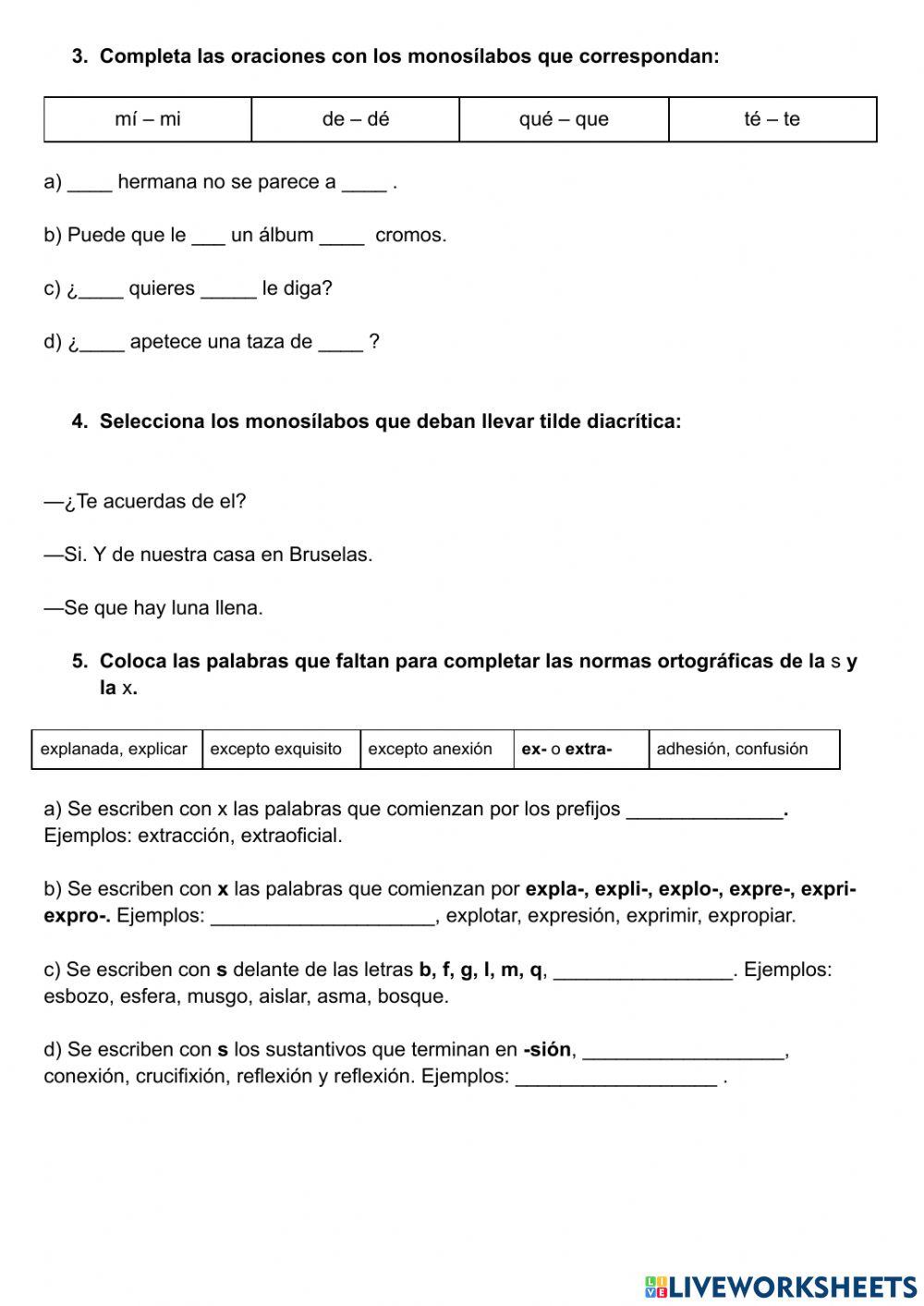 3. Completa las oraciones con los monosílabos que correspondan:

| mí – mi | de – dé | qué – que | té – te |
|---|---|---|---|

a) ____ hermana no se parece a ____ .

b) Puede que le ___ un álbum ____ cromos.

c) ¿____ quieres _____ le diga?

d) ¿____ apetece una taza de ____ ?

4. Selecciona los monosílabos que deban llevar tilde diacrítica:

—¿Te acuerdas de el?

—Si. Y de nuestra casa en Bruselas.

—Se que hay luna llena.

5. Coloca las palabras que faltan para completar las normas ortográficas de la s y la x.

| explanada, explicar | excepto exquisito | excepto anexión | ex- o extra- | adhesión, confusión |
|---|---|---|---|---|

a) Se escriben con x las palabras que comienzan por los prefijos ______________. Ejemplos: extracción, extraoficial.

b) Se escriben con x las palabras que comienzan por expla-, expli-, explo-, expre-, expri- expro-. Ejemplos: ____________________, explotar, expresión, exprimir, expropiar.

c) Se escriben con s delante de las letras b, f, g, l, m, q, ________________. Ejemplos: esbozo, esfera, musgo, aislar, asma, bosque.

d) Se escriben con s los sustantivos que terminan en -sión, __________________, conexión, crucifixión, reflexión y reflexión. Ejemplos: __________________ .

LIVEWORKSHEETS